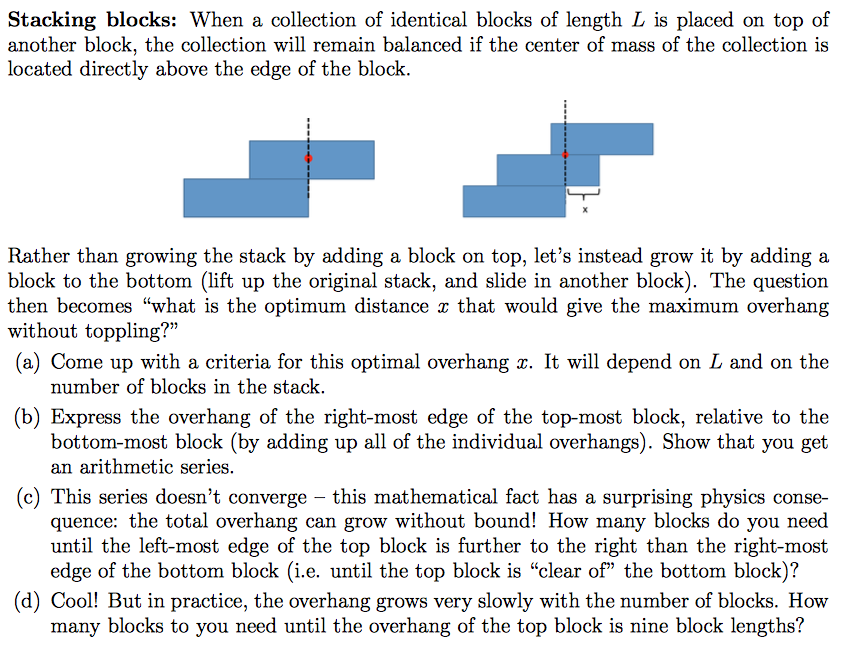 **Stacking blocks:** When a collection of identical blocks of length $L$ is placed on top of another block, the collection will remain balanced if the center of mass of the collection is located directly above the edge of the block.

x

Rather than growing the stack by adding a block on top, let's instead grow it by adding a block to the bottom (lift up the original stack, and slide in another block). The question then becomes "what is the optimum distance $x$ that would give the maximum overhang without toppling?"

(a) Come up with a criteria for this optimal overhang $x$. It will depend on $L$ and on the number of blocks in the stack.

(b) Express the overhang of the right-most edge of the top-most block, relative to the bottom-most block (by adding up all of the individual overhangs). Show that you get an arithmetic series.

(c) This series doesn't converge – this mathematical fact has a surprising physics consequence: the total overhang can grow without bound! How many blocks do you need until the left-most edge of the top block is further to the right than the right-most edge of the bottom block (i.e. until the top block is "clear of" the bottom block)?

(d) Cool! But in practice, the overhang grows very slowly with the number of blocks. How many blocks to you need until the overhang of the top block is nine block lengths?